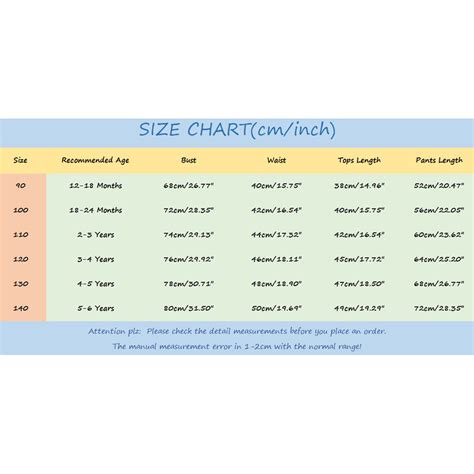 SIZE CHART(cm/inch)

| Size | Recommended Age | Bust | Waist | Tops Length | Pants Length |
|---|---|---|---|---|---|
| 90 | 12-18 Months | 68cm/26.77" | 40cm/15.75" | 38cm/14.96" | 52cm/20.47" |
| 100 | 18-24 Months | 72cm/28.35" | 42cm/16.54" | 40cm/15.75" | 56cm/22.05" |
| 110 | 2-3 Years | 74cm/29.13" | 44cm/17.32" | 42cm/16.54" | 60cm/23.62" |
| 120 | 3-4 Years | 76cm/29.92" | 46cm/18.11" | 45cm/17.72" | 64cm/25.20" |
| 130 | 4-5 Years | 78cm/30.71" | 48cm/18.90" | 47cm/18.50" | 68cm/26.77" |
| 140 | 5-6 Years | 80cm/31.50" | 50cm/19.69" | 49cm/19.29" | 72cm/28.35" |

Attention plz: Please check the detail measurements before you place an order.
The manual measurement error in 1-2cm with the normal range!